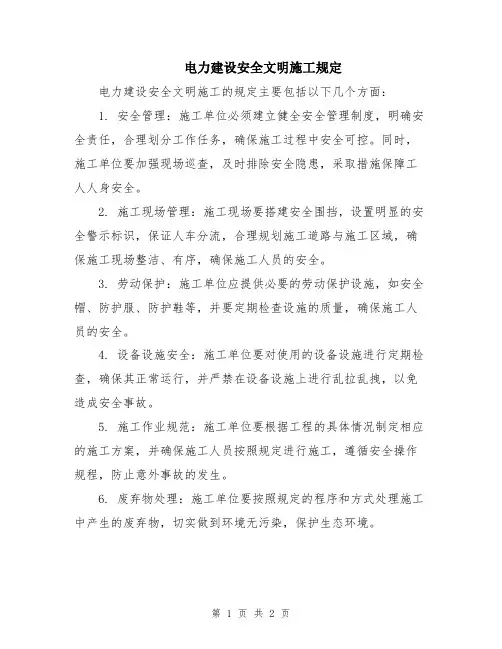 电力建设安全文明施工规定

电力建设安全文明施工的规定主要包括以下几个方面：

1. 安全管理：施工单位必须建立健全安全管理制度，明确安全责任，合理划分工作任务，确保施工过程中安全可控。同时，施工单位要加强现场巡查，及时排除安全隐患，采取措施保障工人人身安全。

2. 施工现场管理：施工现场要搭建安全围挡，设置明显的安全警示标识，保证人车分流，合理规划施工道路与施工区域，确保施工现场整洁、有序，确保施工人员的安全。

3. 劳动保护：施工单位应提供必要的劳动保护设施，如安全帽、防护服、防护鞋等，并要定期检查设施的质量，确保施工人员的安全。

4. 设备设施安全：施工单位要对使用的设备设施进行定期检查，确保其正常运行，并严禁在设备设施上进行乱拉乱拽，以免造成安全事故。

5. 施工作业规范：施工单位要根据工程的具体情况制定相应的施工方案，并确保施工人员按照规定进行施工，遵循安全操作规程，防止意外事故的发生。

6. 废弃物处理：施工单位要按照规定的程序和方式处理施工中产生的废弃物，切实做到环境无污染，保护生态环境。

第 1 页 共 2 页